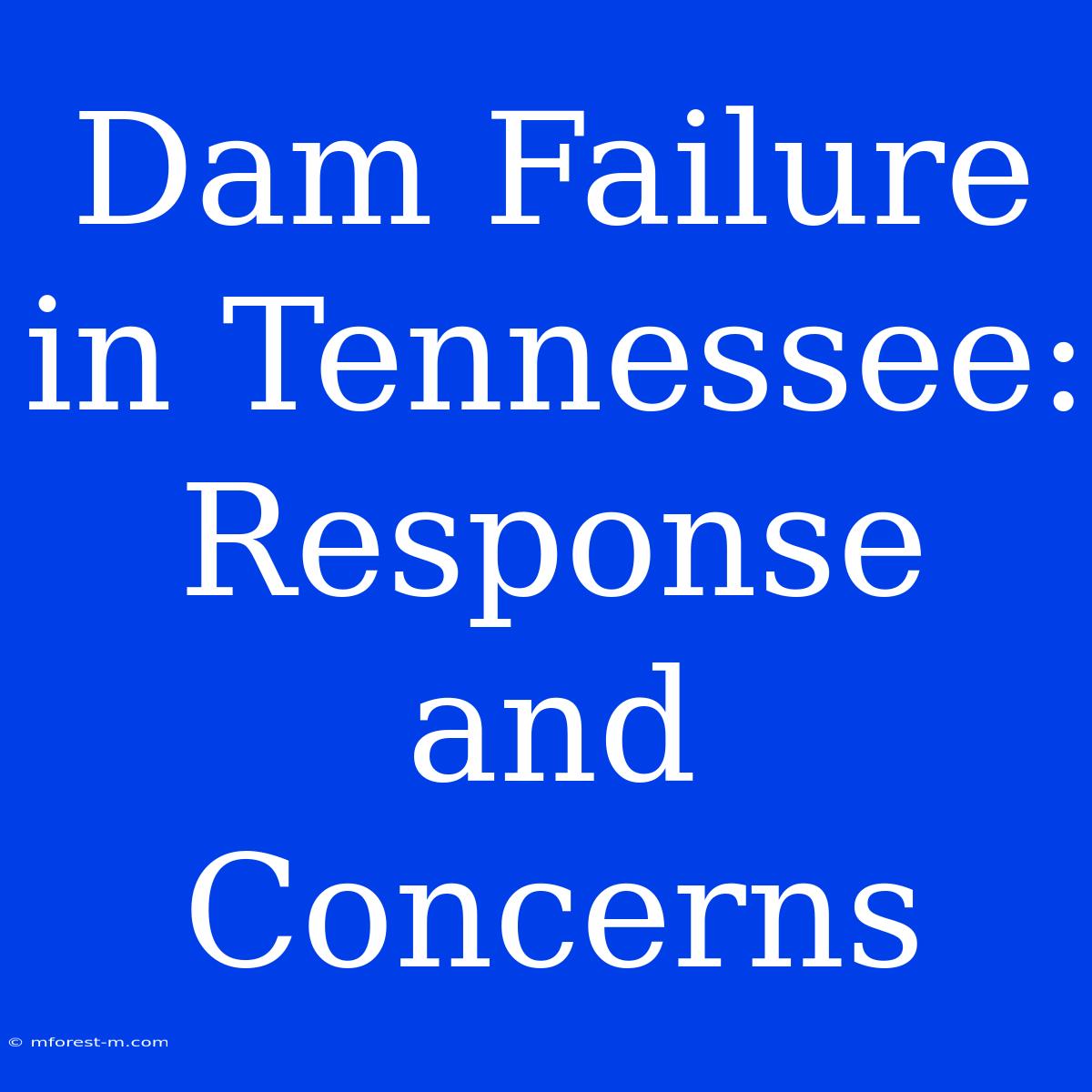 Dam Failure in Tennessee: Response and Concerns

© mforest-m.com